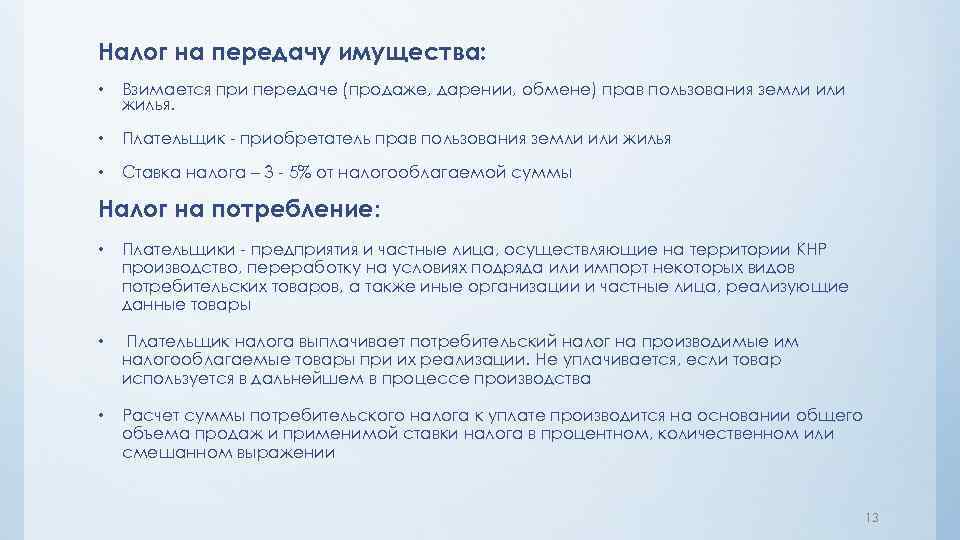 Налог на передачу имущества:

• Взимается при передаче (продаже, дарении, обмене) прав пользования земли или жилья.

• Плательщик - приобретатель прав пользования земли или жилья

• Ставка налога – 3 - 5% от налогооблагаемой суммы

Налог на потребление:

• Плательщики - предприятия и частные лица, осуществляющие на территории КНР производство, переработку на условиях подряда или импорт некоторых видов потребительских товаров, а также иные организации и частные лица, реализующие данные товары

• Плательщик налога выплачивает потребительский налог на производимые им налогооблагаемые товары при их реализации. Не уплачивается, если товар используется в дальнейшем в процессе производства

• Расчет суммы потребительского налога к уплате производится на основании общего объема продаж и применимой ставки налога в процентном, количественном или смешанном выражении

13